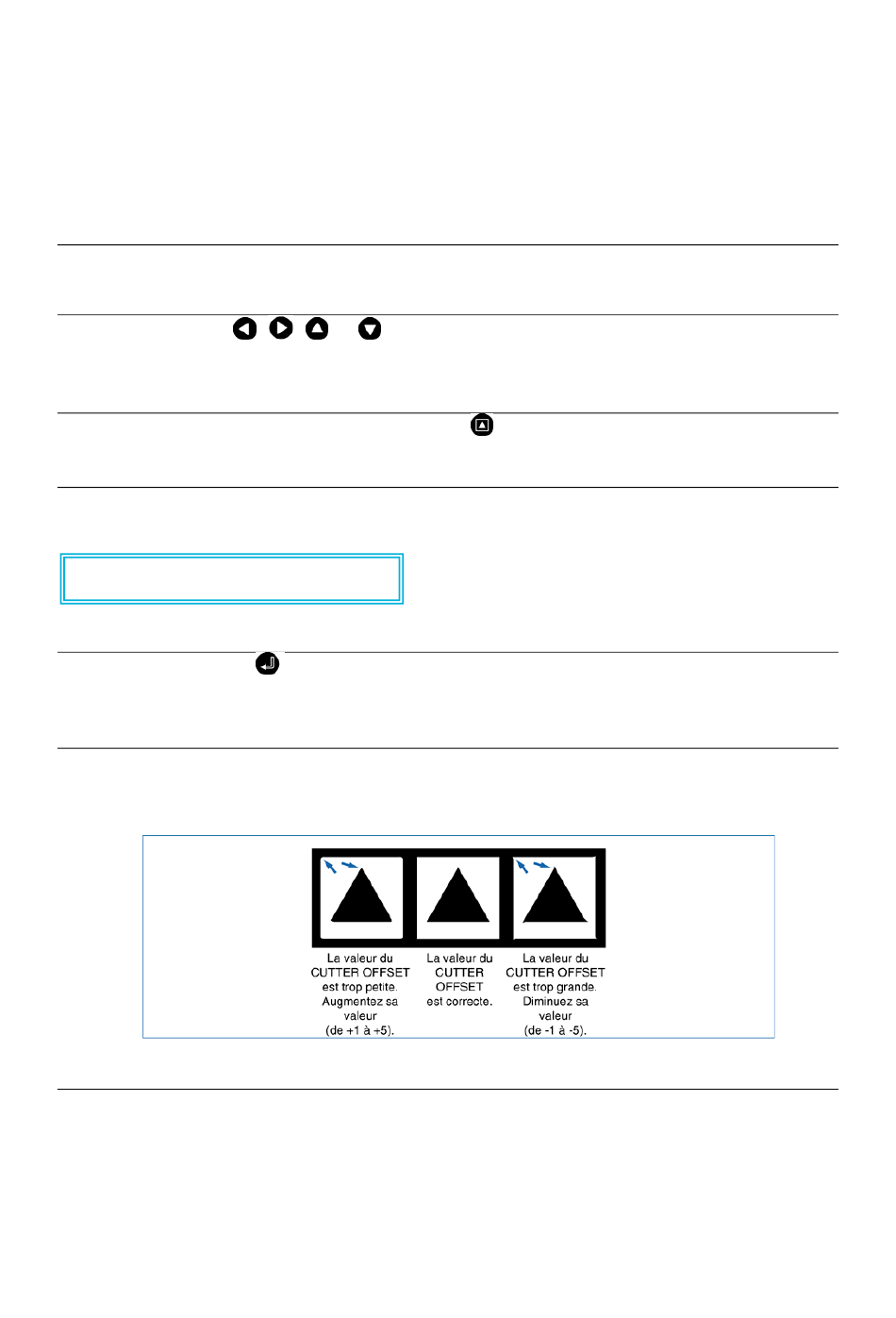 La valeur du CUTTER OFFSET est trop petite. Augmentez sa valeur (de +1 à +5).

La valeur du CUTTER OFFSET est correcte.

La valeur du CUTTER OFFSET est trop grande. Diminuez sa valeur (de -1 à -5).